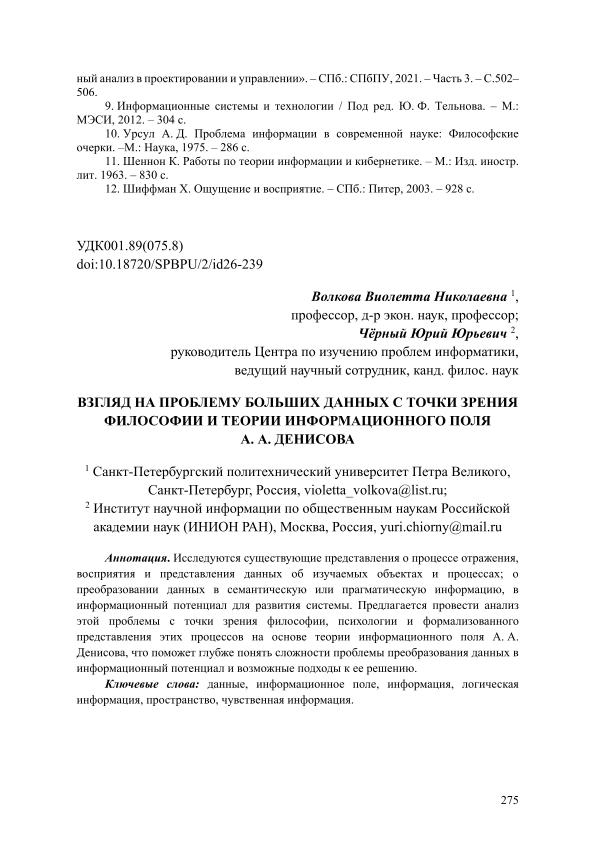 ный анализ в проектировании и управлении». – СПб.: СПбПУ, 2021. – Часть 3. – С.502–506.

9. Информационные системы и технологии / Под ред. Ю. Ф. Тельнова. – М.: МЭСИ, 2012. – 304 с.

10. Урсул А. Д. Проблема информации в современной науке: Философские очерки. –М.: Наука, 1975. – 286 с.

11. Шеннон К. Работы по теории информации и кибернетике. – М.: Изд. иностр. лит. 1963. – 830 с.

12. Шиффман Х. Ощущение и восприятие. – СПб.: Питер, 2003. – 928 с.

УДК001.89(075.8)
doi:10.18720/SPBPU/2/id26-239

Волкова Виолетта Николаевна $^1$,
профессор, д-р экон. наук, профессор;
Чёрный Юрий Юрьевич $^2$,
руководитель Центра по изучению проблем информатики,
ведущий научный сотрудник, канд. филос. наук

ВЗГЛЯД НА ПРОБЛЕМУ БОЛЬШИХ ДАННЫХ С ТОЧКИ ЗРЕНИЯ ФИЛОСОФИИ И ТЕОРИИ ИНФОРМАЦИОННОГО ПОЛЯ А. А. ДЕНИСОВА

$^1$ Санкт-Петербургский политехнический университет Петра Великого, Санкт-Петербург, Россия, violetta_volkova@list.ru;
$^2$ Институт научной информации по общественным наукам Российской академии наук (ИНИОН РАН), Москва, Россия, yuri.chiorny@mail.ru

Аннотация. Исследуются существующие представления о процессе отражения, восприятия и представления данных об изучаемых объектах и процессах; о преобразовании данных в семантическую или прагматическую информацию, в информационный потенциал для развития системы. Предлагается провести анализ этой проблемы с точки зрения философии, психологии и формализованного представления этих процессов на основе теории информационного поля А. А. Денисова, что поможет глубже понять сложности проблемы преобразования данных в информационный потенциал и возможные подходы к ее решению.

Ключевые слова: данные, информационное поле, информация, логическая информация, пространство, чувственная информация.

275